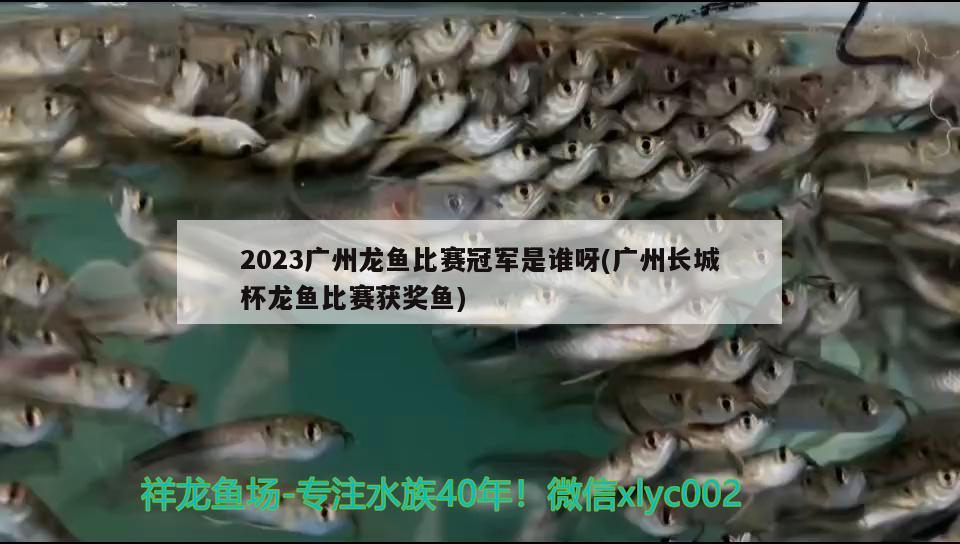 2023广州龙鱼比赛冠军是谁呀(广州长城杯龙鱼比赛获奖鱼)

祥龙鱼场-专注水族40年！微信xlyc002